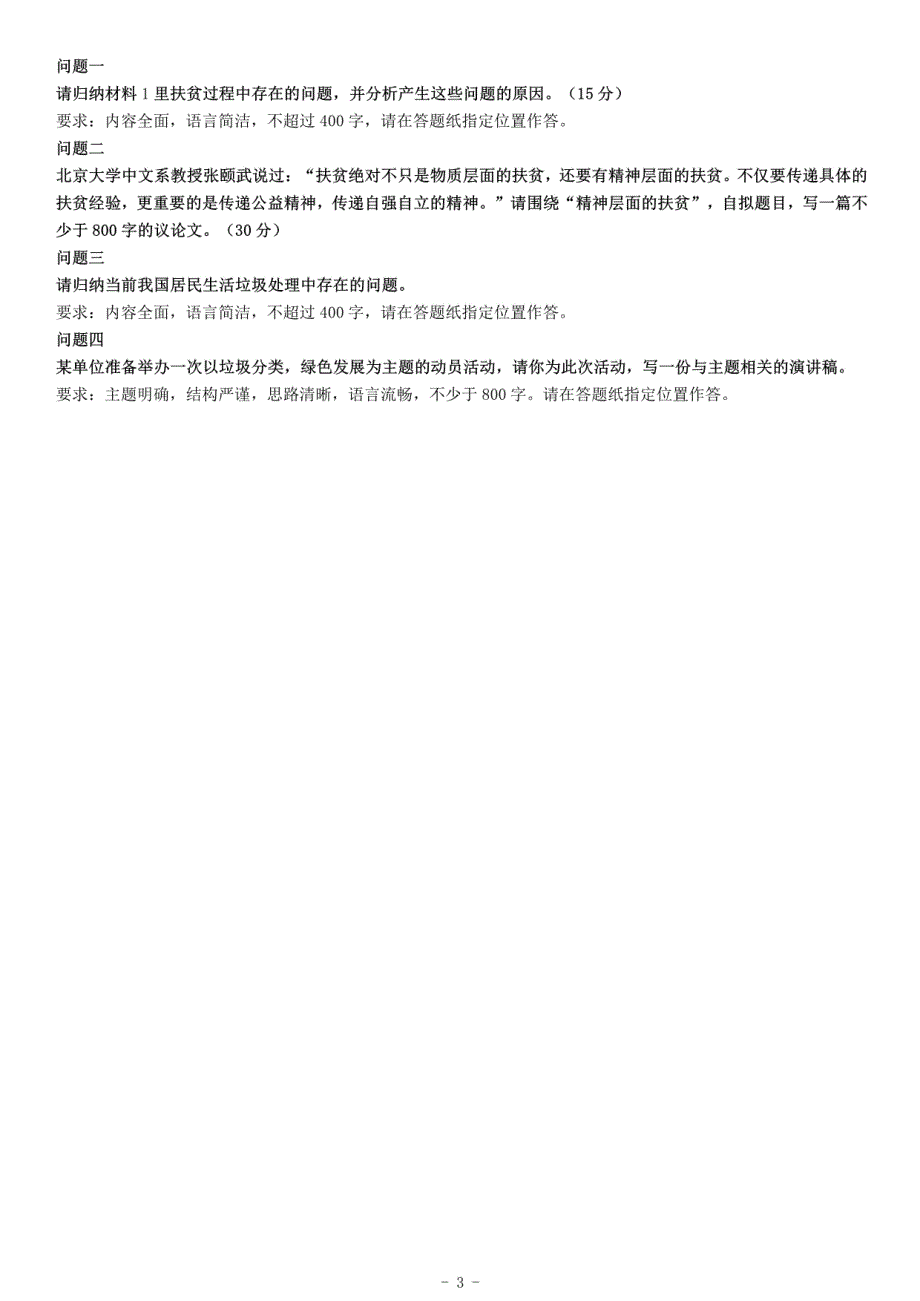 问题一

请归纳材料 1 里扶贫过程中存在的问题，并分析产生这些问题的原因。（15 分）

要求：内容全面，语言简洁，不超过 400 字，请在答题纸指定位置作答。

问题二

北京大学中文系教授张颐武说过：“扶贫绝对不只是物质层面的扶贫，还要有精神层面的扶贫。不仅要传递具体的扶贫经验，更重要的是传递公益精神，传递自强自立的精神。”请围绕“精神层面的扶贫”，自拟题目，写一篇不少于 800 字的议论文。（30 分）

问题三

请归纳当前我国居民生活垃圾处理中存在的问题。

要求：内容全面，语言简洁，不超过 400 字，请在答题纸指定位置作答。

问题四

某单位准备举办一次以垃圾分类，绿色发展为主题的动员活动，请你为此次活动，写一份与主题相关的演讲稿。

要求：主题明确，结构严谨，思路清晰，语言流畅，不少于 800 字。请在答题纸指定位置作答。

- 3 -